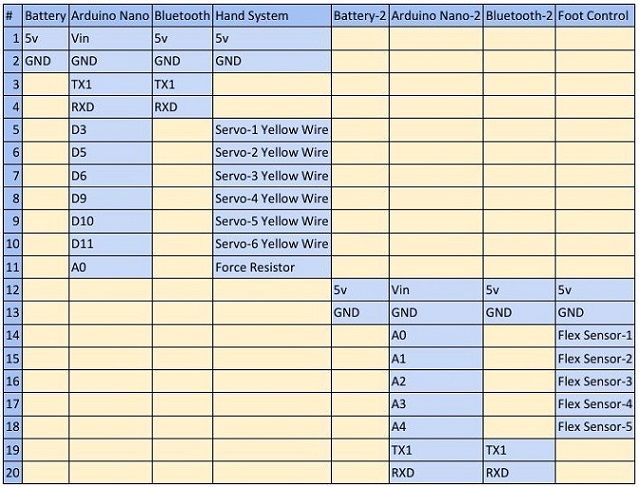 | # | Battery | Arduino Nano | Bluetooth | Hand System | Battery-2 | Arduino Nano-2 | Bluetooth-2 | Foot Control |
|---|---|---|---|---|---|---|---|---|
| 1 | 5v | Vin | 5v | 5v | | | | |
| 2 | GND | GND | GND | GND | | | | |
| 3 | | TX1 | TX1 | | | | | |
| 4 | | RXD | RXD | | | | | |
| 5 | | D3 | | Servo-1 Yellow Wire | | | | |
| 6 | | D5 | | Servo-2 Yellow Wire | | | | |
| 7 | | D6 | | Servo-3 Yellow Wire | | | | |
| 8 | | D9 | | Servo-4 Yellow Wire | | | | |
| 9 | | D10 | | Servo-5 Yellow Wire | | | | |
| 10 | | D11 | | Servo-6 Yellow Wire | | | | |
| 11 | | A0 | | Force Resistor | | | | |
| 12 | | | | | 5v | Vin | 5v | 5v |
| 13 | | | | | GND | GND | GND | GND |
| 14 | | | | | | A0 | | Flex Sensor-1 |
| 15 | | | | | | A1 | | Flex Sensor-2 |
| 16 | | | | | | A2 | | Flex Sensor-3 |
| 17 | | | | | | A3 | | Flex Sensor-4 |
| 18 | | | | | | A4 | | Flex Sensor-5 |
| 19 | | | | | | TX1 | TX1 | |
| 20 | | | | | | RXD | RXD | |